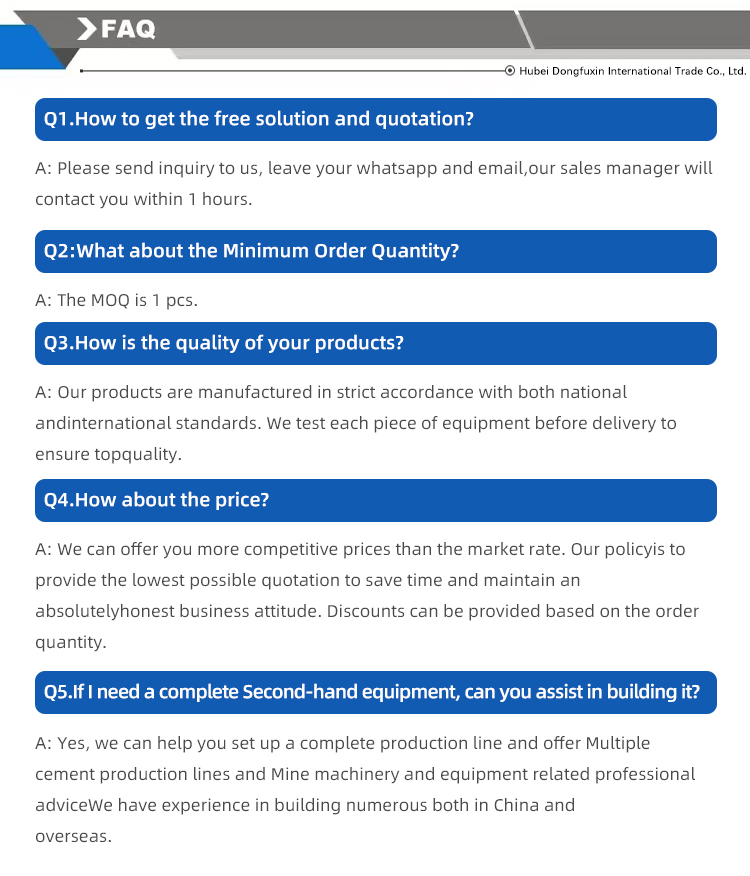 FAQ

Hubei Dongfuxin International Trade Co., Ltd.

Q1.How to get the free solution and quotation?

A: Please send inquiry to us, leave your whatsapp and email,our sales manager will contact you within 1 hours.

Q2:What about the Minimum Order Quantity?

A: The MOQ is 1 pcs.

Q3.How is the quality of your products?

A: Our products are manufactured in strict accordance with both national andinternational standards. We test each piece of equipment before delivery to ensure topquality.

Q4.How about the price?

A: We can offer you more competitive prices than the market rate. Our policyis to provide the lowest possible quotation to save time and maintain an absolutelyhonest business attitude. Discounts can be provided based on the order quantity.

Q5.If I need a complete Second-hand equipment, can you assist in building it?

A: Yes, we can help you set up a complete production line and offer Multiple cement production lines and Mine machinery and equipment related professional adviceWe have experience in building numerous both in China and overseas.